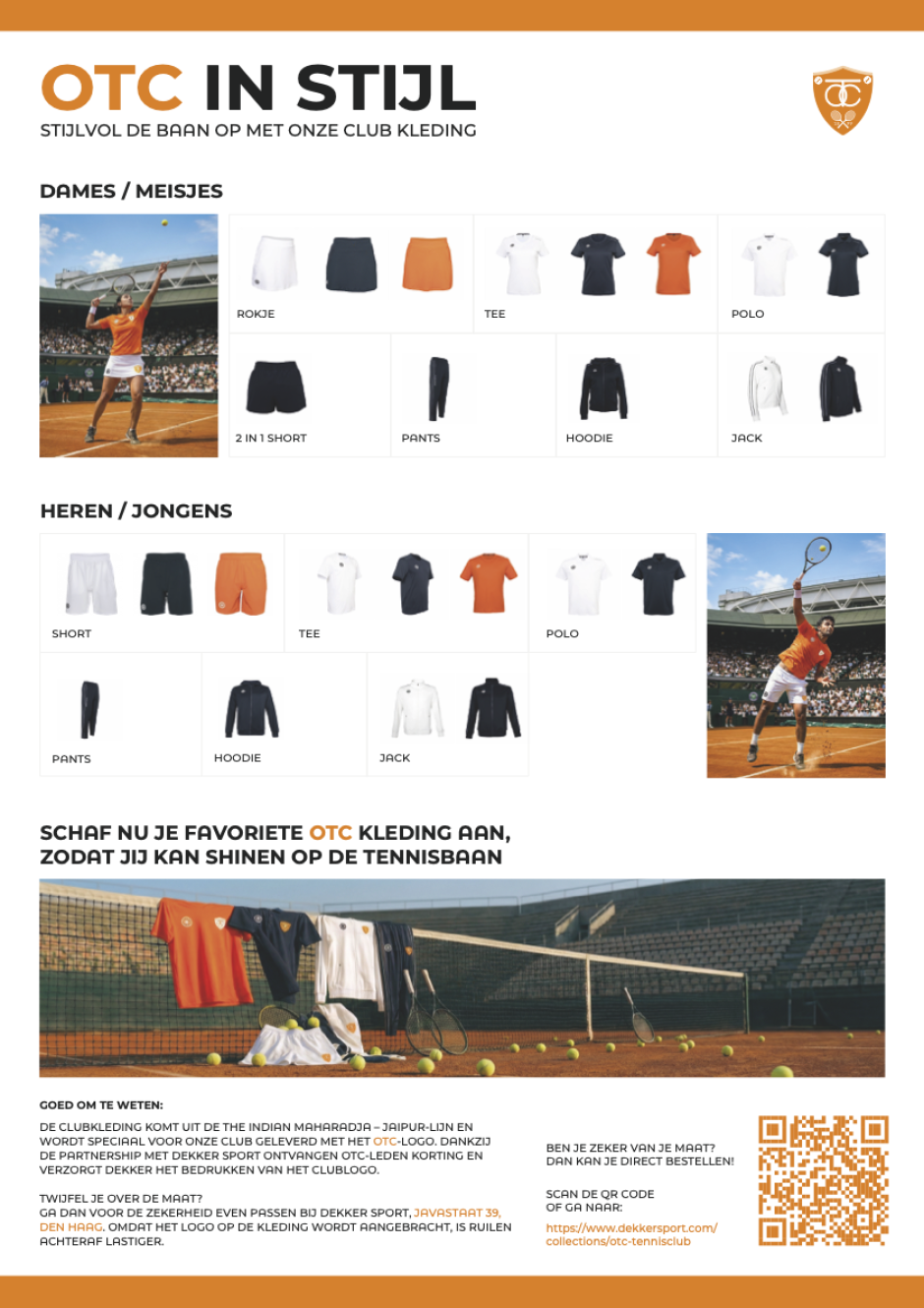 OTC IN STIJL
STIJLVOL DE BAAN OP MET ONZE CLUB KLEDING

OTC

DAMES / MEISJES

ROKJE

TEE

POLO

2 IN 1 SHORT

PANTS

HOODIE

JACK

HEREN / JONGENS

SHORT

TEE

POLO

PANTS

HOODIE

JACK

SCHAF NU JE FAVORIETE OTC KLEDING AAN, ZODAT JIJ KAN SHINEN OP DE TENNISBAAN

GOED OM TE WETEN:

DE CLUBKLEDING KOMT UIT DE THE INDIAN MAHARADJA – JAIPUR-LIJN EN WORDT SPECIAAL VOOR ONZE CLUB GELEVERD MET HET OTC-LOGO. DANKZIJ DE PARTNERSHIP MET DEKKER SPORT ONTVANGEN OTC-LEDEN KORTING EN VERZORGT DEKKER HET BEDRUKKEN VAN HET CLUBLOGO.

TWIJFEL JE OVER DE MAAT?
GA DAN VOOR DE ZEKERHEID EVEN PASSEN BIJ DEKKER SPORT, JAVASTAAT 39, DEN HAAG. OMDAT HET LOGO OP DE KLEDING WORDT AANGEBRACHT, IS RUILEN ACHTERAF LASTIGER.

BEN JE ZEKER VAN JE MAAT?
DAN KAN JE DIRECT BESTELLEN!

SCAN DE QR CODE
OF GA NAAR:
https://www.dekkersport.com/collections/otc-tennisclub